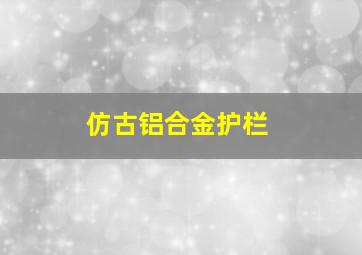 仿古铝合金护栏